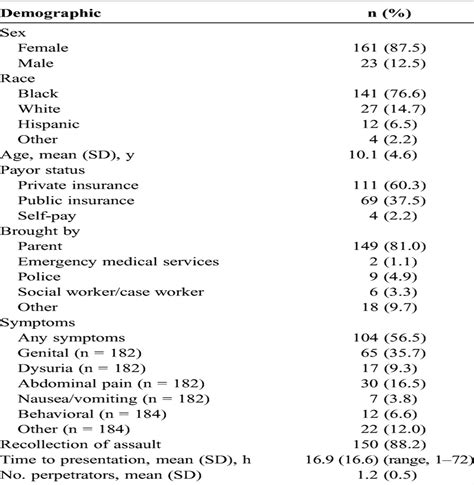 | Demographic | n (%) |
|---|---|
| Sex | |
| Female | 161 (87.5) |
| Male | 23 (12.5) |
| Race | |
| Black | 141 (76.6) |
| White | 27 (14.7) |
| Hispanic | 12 (6.5) |
| Other | 4 (2.2) |
| Age, mean (SD), y | 10.1 (4.6) |
| Payor status | |
| Private insurance | 111 (60.3) |
| Public insurance | 69 (37.5) |
| Self-pay | 4 (2.2) |
| Brought by | |
| Parent | 149 (81.0) |
| Emergency medical services | 2 (1.1) |
| Police | 9 (4.9) |
| Social worker/case worker | 6 (3.3) |
| Other | 18 (9.7) |
| Symptoms | |
| Any symptoms | 104 (56.5) |
| Genital (n = 182) | 65 (35.7) |
| Dysuria (n = 182) | 17 (9.3) |
| Abdominal pain (n = 182) | 30 (16.5) |
| Nausea/vomiting (n = 182) | 7 (3.8) |
| Behavioral (n = 184) | 12 (6.6) |
| Other (n = 184) | 22 (12.0) |
| Recollection of assault | 150 (88.2) |
| Time to presentation, mean (SD), h | 16.9 (16.6) (range, 1–72) |
| No. perpetrators, mean (SD) | 1.2 (0.5) |